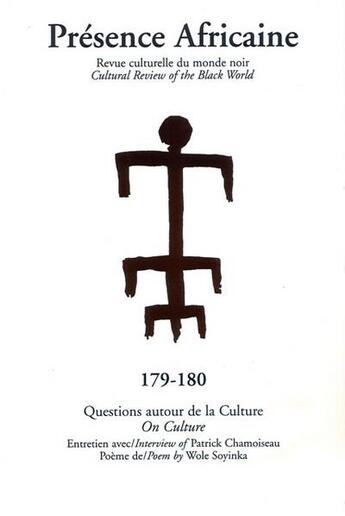 Présence Africaine

Revue culturelle du monde noir
Cultural Review of the Black World

179-180

Questions autour de la Culture
On Culture
Entretien avec/Interview of Patrick Chamoiseau
Poème de/Poem by Wole Soyinka